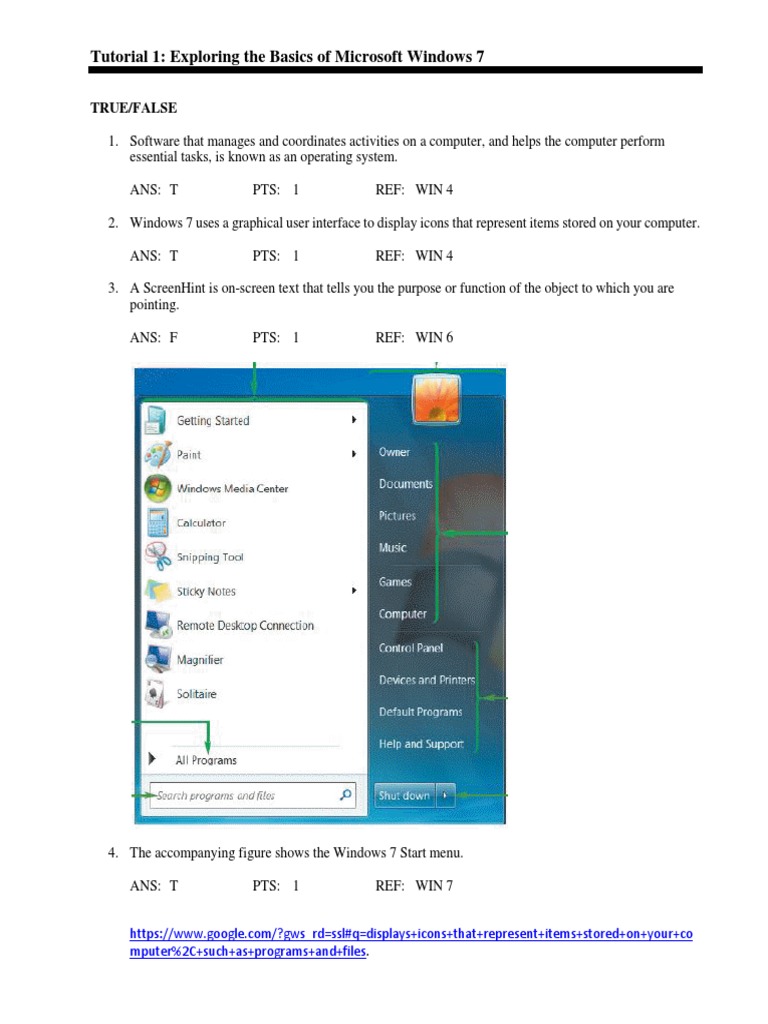 Tutorial 1: Exploring the Basics of Microsoft Windows 7

TRUE/FALSE

1. Software that manages and coordinates activities on a computer, and helps the computer perform essential tasks, is known as an operating system.

ANS: T PTS: 1 REF: WIN 4

2. Windows 7 uses a graphical user interface to display icons that represent items stored on your computer.

ANS: T PTS: 1 REF: WIN 4

3. A ScreenHint is on-screen text that tells you the purpose or function of the object to which you are pointing.

ANS: F PTS: 1 REF: WIN 6

Getting Started
Paint
Windows Media Center
Calculator
Snipping Tool
Sticky Notes
Remote Desktop Connection
Magnifier
Solitaire
All Programs
Search programs and files
Owner
Documents
Pictures
Music
Games
Computer
Control Panel
Devices and Printers
Default Programs
Help and Support
Shut down

4. The accompanying figure shows the Windows 7 Start menu.

ANS: T PTS: 1 REF: WIN 7

https://www.google.com/?gws_rd=ssl#q=displays+icons+that+represent+items+stored+on+your+computer%2C+such+as+programs+and+files.